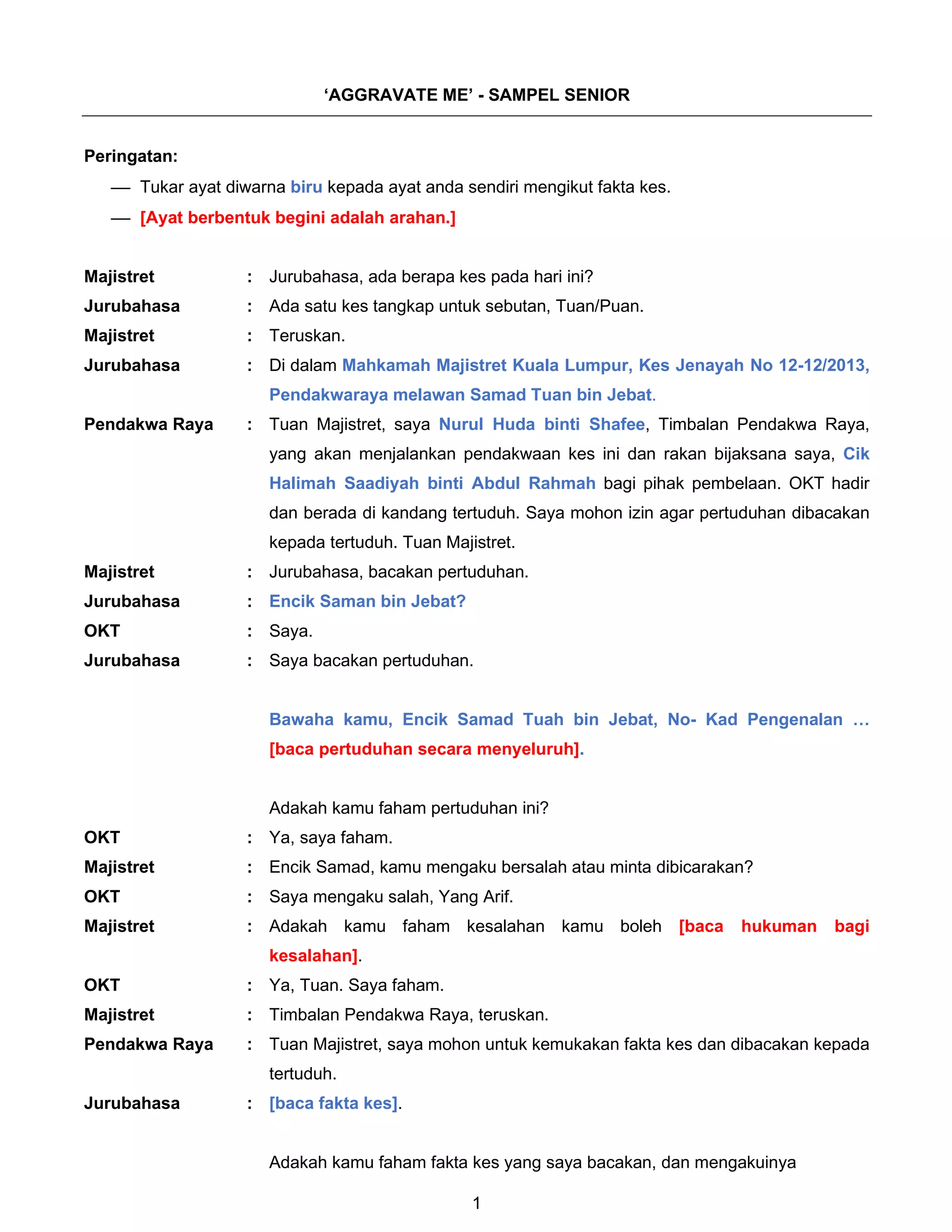 ‘AGGRAVATE ME’ - SAMPEL SENIOR

Peringatan:

— Tukar ayat diwarna biru kepada ayat anda sendiri mengikut fakta kes.

— [Ayat berbentuk begini adalah arahan.]

Majistret : Jurubahasa, ada berapa kes pada hari ini?

Jurubahasa : Ada satu kes tangkap untuk sebutan, Tuan/Puan.

Majistret : Teruskan.

Jurubahasa : Di dalam Mahkamah Majistret Kuala Lumpur, Kes Jenayah No 12-12/2013, Pendakwaraya melawan Samad Tuan bin Jebat.

Pendakwa Raya : Tuan Majistret, saya Nurul Huda binti Shafee, Timbalan Pendakwa Raya, yang akan menjalankan pendakwaan kes ini dan rakan bijaksana saya, Cik Halimah Saadiyah binti Abdul Rahmah bagi pihak pembelaan. OKT hadir dan berada di kandang tertuduh. Saya mohon izin agar pertuduhan dibacakan kepada tertuduh. Tuan Majistret.

Majistret : Jurubahasa, bacakan pertuduhan.

Jurubahasa : Encik Saman bin Jebat?

OKT : Saya.

Jurubahasa : Saya bacakan pertuduhan.

Bawaha kamu, Encik Samad Tuah bin Jebat, No- Kad Pengenalan … [baca pertuduhan secara menyeluruh].

Adakah kamu faham pertuduhan ini?

OKT : Ya, saya faham.

Majistret : Encik Samad, kamu mengaku bersalah atau minta dibicarakan?

OKT : Saya mengaku salah, Yang Arif.

Majistret : Adakah kamu faham kesalahan kamu boleh [baca hukuman bagi kesalahan].

OKT : Ya, Tuan. Saya faham.

Majistret : Timbalan Pendakwa Raya, teruskan.

Pendakwa Raya : Tuan Majistret, saya mohon untuk kemukakan fakta kes dan dibacakan kepada tertuduh.

Jurubahasa : [baca fakta kes].

Adakah kamu faham fakta kes yang saya bacakan, dan mengakuinya

1